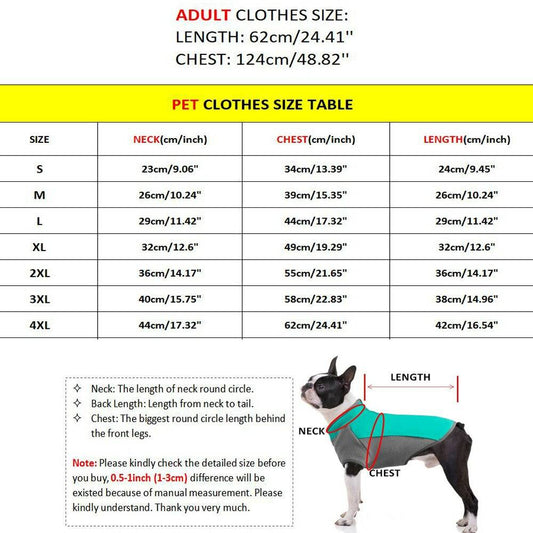 ADULT CLOTHES SIZE:
LENGTH: 62cm/24.41''
CHEST: 124cm/48.82''

PET CLOTHES SIZE TABLE

| SIZE | NECK(cm/inch) | CHEST(cm/inch) | LENGTH(cm/inch) |
|---|---|---|---|
| S | 23cm/9.06" | 34cm/13.39" | 24cm/9.45" |
| M | 26cm/10.24" | 39cm/15.35" | 26cm/10.24" |
| L | 29cm/11.42" | 44cm/17.32" | 29cm/11.42" |
| XL | 32cm/12.6" | 49cm/19.29" | 32cm/12.6" |
| 2XL | 36cm/14.17" | 55cm/21.65" | 36cm/14.17" |
| 3XL | 40cm/15.75" | 58cm/22.83" | 38cm/14.96" |
| 4XL | 44cm/17.32" | 62cm/24.41" | 42cm/16.54" |

✧ Neck: The length of neck round circle.
✧ Back Length: Length from neck to tail.
✧ Chest: The biggest round circle length behind the front legs.

Note: Please kindly check the detailed size before you buy, 0.5-1inch (1-3cm) difference will be existed because of manual measurement. Please kindly understand. Thank you very much.

LENGTH
NECK
CHEST